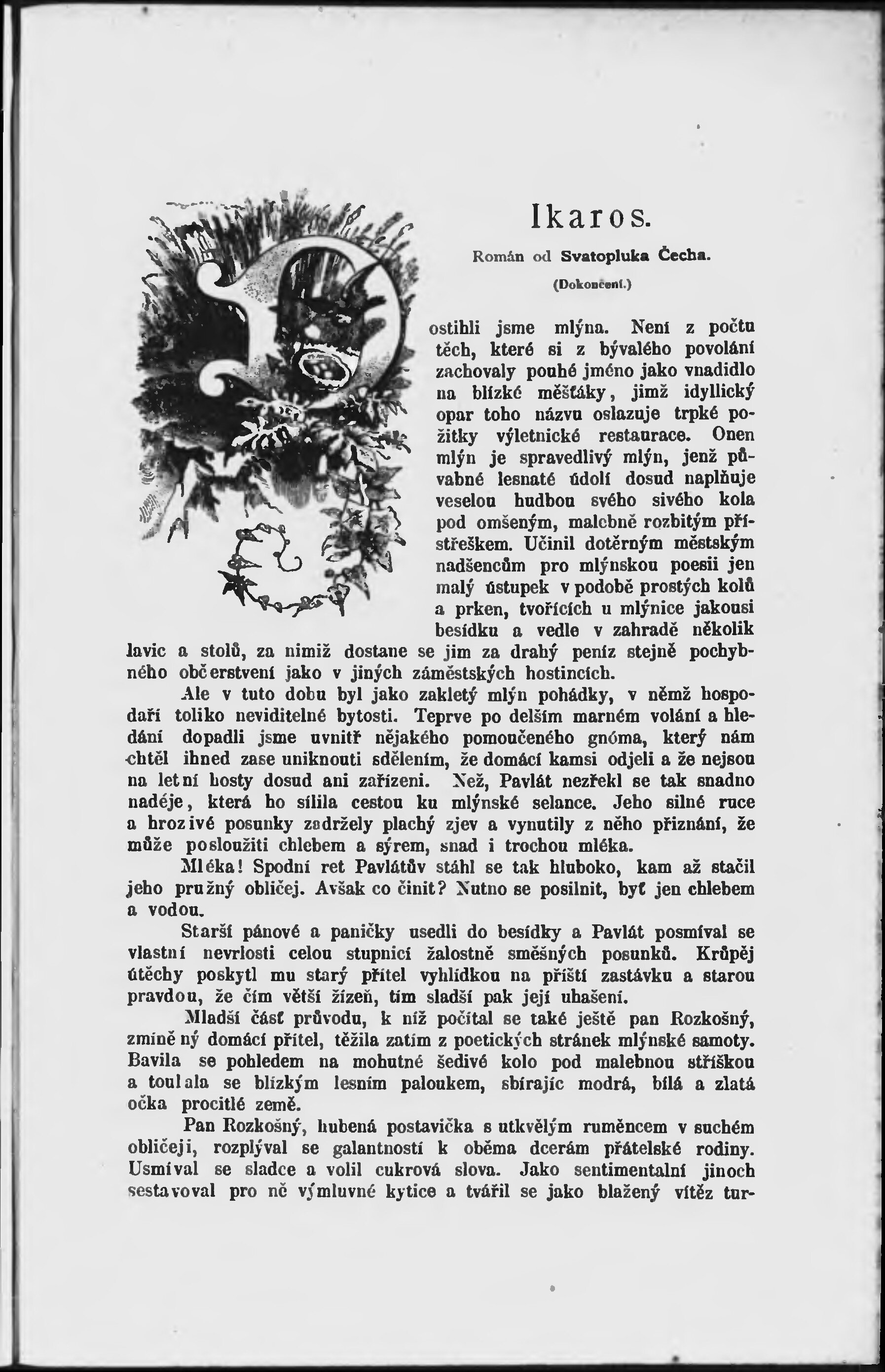 Ikaros.

Román od Svatopluka Čecha.

(Dokončení.)

Dostihli jsme mlýna. Není z počtu těch, které si z bývalého povolání zachovaly pouhé jméno jako vnadidlo na blízké měšťáky, jimž idyllický opar toho názvu oslazuje trpké požitky výletnické restaurace. Onen mlýn je spravedlivý mlýn, jenž půvabné lesnaté údolí dosud naplňuje veselou hudbou svého sivého kola pod omšeným, malebně rozbitým přístřeškem. Učinil dotěrným městským nadšencům pro mlýnskou poesii jen malý ústupek v podobě prostých kolů a prken, tvořících u mlýnice jakousi besídku a vedle v zahradě několik lavic a stolů, za nimiž dostane se jim za drahý peníz stejně pochybného občerstvení jako v jiných záměstských hostincích.

Ale v tuto dobu byl jako zakletý mlýn pohádky, v němž hospodaří toliko neviditelné bytosti. Teprve po delším marném volání a hledání dopadli jsme uvnitř nějakého pomoučeného gnóma, který nám chtěl ihned zase uniknouti sdělením, že domácí kamsi odjeli a že nejsou na letní hosty dosud ani zařízeni. Než, Pavlát nezřekl se tak snadno naděje, která ho sílila cestou ku mlýnské selance. Jeho silné ruce a hrozivé posunky zadržely plachý zjev a vynutily z něho přiznání, že může posloužiti chlebem a sýrem, snad i trochou mléka.

Mléka! Spodní ret Pavlátův stáhl se tak hluboko, kam až stačil jeho pružný obličej. Avšak co činit? Nutno se posilnit, byť jen chlebem a vodou.

Starší pánové a paničky usedli do besídky a Pavlát posmíval se vlastní nevrlosti celou stupnicí žalostně směšných posunků. Krůpěj útěchy poskytl mu starý přítel vyhlídkou na příští zastávku a starou pravdou, že čím větší žízeň, tím sladší pak její uhašení.

Mladší část průvodu, k níž počítal se také ještě pan Rozkošný, zmíněný domácí přítel, těžila zatím z poetických stránek mlýnské samoty. Bavila se pohledem na mohutné šedivé kolo pod malebnou stříškou a toulala se blízkým lesním paloukem, sbírajíc modrá, bílá a zlatá očka procitlé země.

Pan Rozkošný, hubená postavička s utkvělým ruměncem v suchém obličeji, rozplýval se galantností k oběma dcerám přátelské rodiny. Usmíval se sladce a volil cukrová slova. Jako sentimentalní jinoch sestavoval pro ně výmluvné kytice a tvářil se jako blažený vítěz tur-